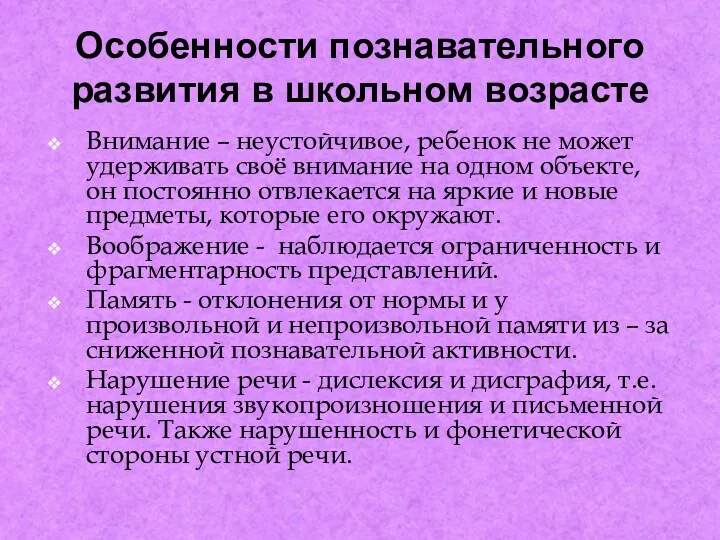 Особенности познавательного развития в школьном возрасте

Внимание – неустойчивое, ребенок не может удерживать своё внимание на одном объекте, он постоянно отвлекается на яркие и новые предметы, которые его окружают.

Воображение - наблюдается ограниченность и фрагментарность представлений.

Память - отклонения от нормы и у произвольной и непроизвольной памяти из – за сниженной познавательной активности.

Нарушение речи - дислексия и дисграфия, т.е. нарушения звукопроизношения и письменной речи. Также нарушенность и фонетической стороны устной речи.